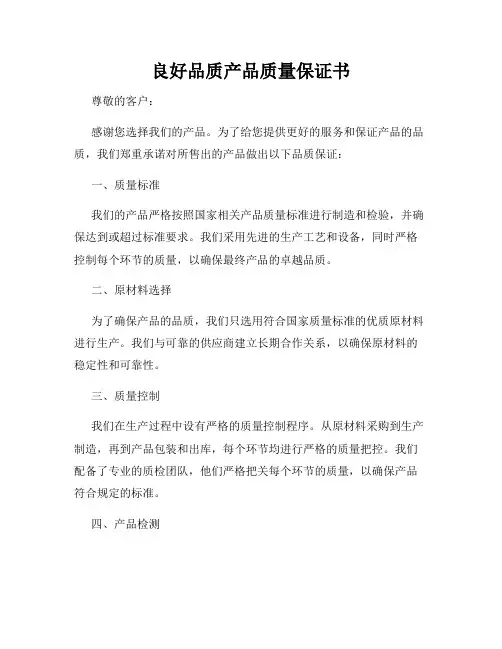 良好品质产品质量保证书

尊敬的客户：

感谢您选择我们的产品。为了给您提供更好的服务和保证产品的品质，我们郑重承诺对所售出的产品做出以下品质保证：

一、质量标准

我们的产品严格按照国家相关产品质量标准进行制造和检验，并确保达到或超过标准要求。我们采用先进的生产工艺和设备，同时严格控制每个环节的质量，以确保最终产品的卓越品质。

二、原材料选择

为了确保产品的品质，我们只选用符合国家质量标准的优质原材料进行生产。我们与可靠的供应商建立长期合作关系，以确保原材料的稳定性和可靠性。

三、质量控制

我们在生产过程中设有严格的质量控制程序。从原材料采购到生产制造，再到产品包装和出库，每个环节均进行严格的质量把控。我们配备了专业的质检团队，他们严格把关每个环节的质量，以确保产品符合规定的标准。

四、产品检测